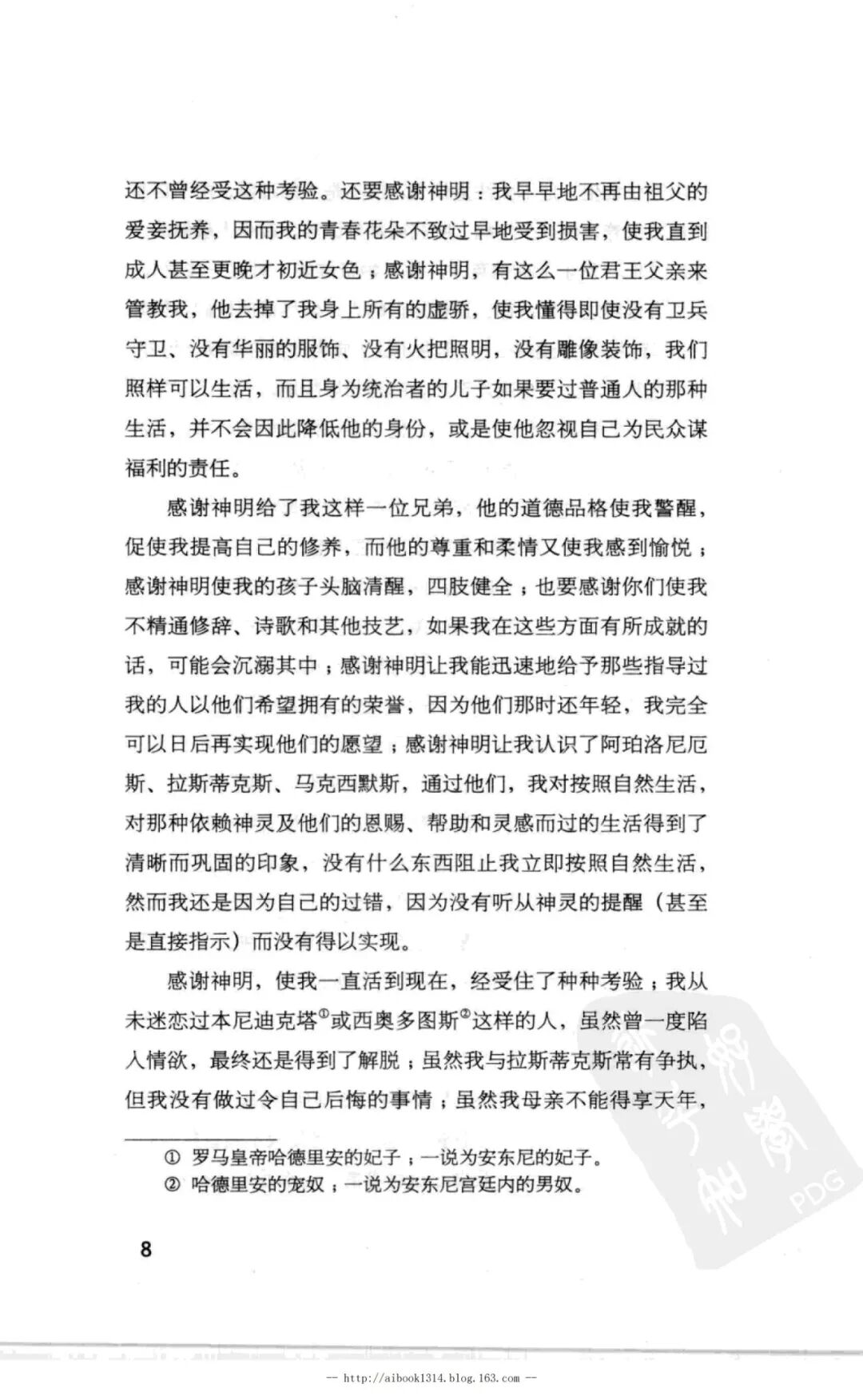 还不曾经受这种考验。还要感谢神明：我早早地不再由祖父的爱妾抚养，因而我的青春花朵不致过早地受到损害，使我直到成人甚至更晚才初近女色；感谢神明，有这么一位君王父亲来管教我，他去掉了我身上所有的虚骄，使我懂得即使没有卫兵守卫、没有华丽的服饰、没有火把照明，没有雕像装饰，我们照样可以生活，而且身为统治者的儿子如果要过普通人的那种生活，并不会因此降低他的身份，或是使他忽视自己为民众谋福利的责任。

感谢神明给了我这样一位兄弟，他的道德品格使我警醒，促使我提高自己的修养，而他的尊重和柔情又使我感到愉悦；感谢神明使我的孩子头脑清醒，四肢健全；也要感谢你们使我不精通修辞、诗歌和其他技艺，如果我在这些方面有所成就的话，可能会沉溺其中；感谢神明让我能迅速地给予那些指导过我的人以他们希望拥有的荣誉，因为他们那时还年轻，我完全可以日后再实现他们的愿望；感谢神明让我认识了阿珀洛尼厄斯、拉斯蒂克斯、马克西默斯，通过他们，我对按照自然生活，对那种依赖神灵及他们的恩赐、帮助和灵感而过的生活得到了清晰而巩固的印象，没有什么东西阻止我立即按照自然生活，然而我还是因为自己的过错，因为没有听从神灵的提醒（甚至是直接指示）而没有得以实现。

感谢神明，使我一直活到现在，经受住了种种考验；我从未迷恋过本尼迪克塔①或西奥多图斯②这样的人，虽然曾一度陷入情欲，最终还是得到了解脱；虽然我与拉斯蒂克斯常有争执，但我没有做过令自己后悔的事情；虽然我母亲不能得享天年，

① 罗马皇帝哈德里安的妃子；一说为安东尼的妃子。
② 哈德里安的宠奴；一说为安东尼宫廷内的男奴。

8

PDG

-- http://aibook1314.blog.163.com --